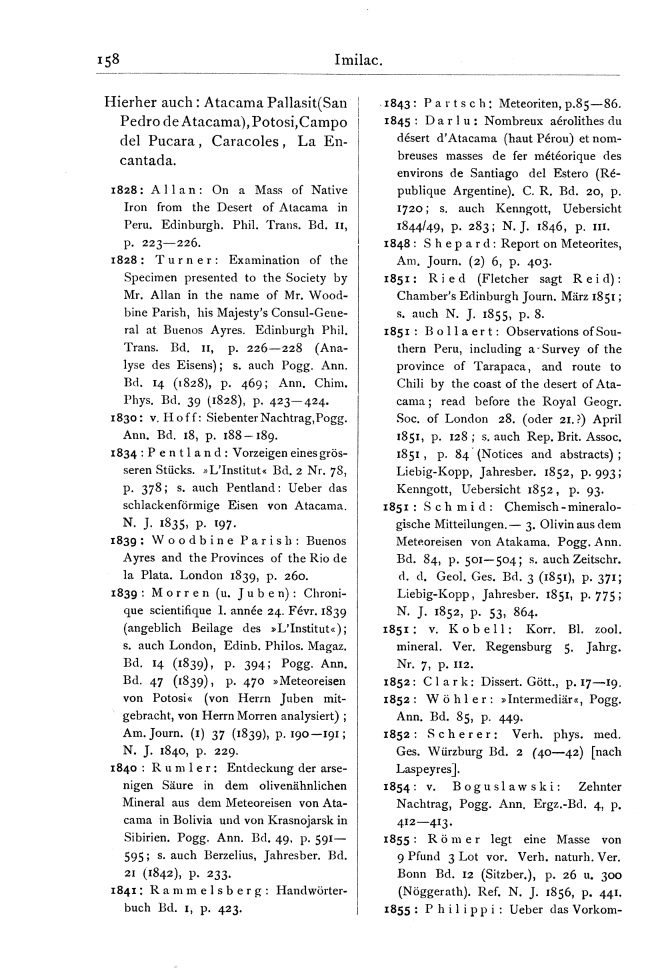 158 Imilac.

Hierher auch: Atacama Pallasit (San Pedro de Atacama), Potosi, Campo del Pucara, Caracoles, La Encantada.

1828: Allan: On a Mass of Native Iron from the Desert of Atacama in Peru. Edinburgh. Phil. Trans. Bd. 11, p. 223—226.

1828: Turner: Examination of the Specimen presented to the Society by Mr. Allan in the name of Mr. Woodbine Parish, his Majesty's Consul-General at Buenos Ayres. Edinburgh Phil. Trans. Bd. 11, p. 226—228 (Analyse des Eisens); s. auch Pogg. Ann. Bd. 14 (1828), p. 469; Ann. Chim. Phys. Bd. 39 (1828), p. 423—424.

1830: v. Hoff: Siebenter Nachtrag, Pogg. Ann. Bd. 18, p. 188—189.

1834: Pentland: Vorzeigen eines grösseren Stücks. »L'Institut« Bd. 2 Nr. 78, p. 378; s. auch Pentland: Ueber das schlackenförmige Eisen von Atacama. N. J. 1835, p. 197.

1839: Woodbine Parish: Buenos Ayres and the Provinces of the Rio de la Plata. London 1839, p. 260.

1839: Morren (u. Juben): Chronique scientifique I. année 24. Févr. 1839 (angeblich Beilage des »L'Institut«); s. auch London, Edinb. Philos. Magaz. Bd. 14 (1839), p. 394; Pogg. Ann. Bd. 47 (1839), p. 470 »Meteoreisen von Potosi« (von Herrn Juben mitgebracht, von Herrn Morren analysiert); Am. Journ. (1) 37 (1839), p. 190—191; N. J. 1840, p. 229.

1840: Rumler: Entdeckung der arsenigen Säure in dem olivenähnlichen Mineral aus dem Meteoreisen von Atacama in Bolivia und von Krasnojarsk in Sibirien. Pogg. Ann. Bd. 49, p. 591—595; s. auch Berzelius, Jahresber. Bd. 21 (1842), p. 233.

1841: Rammelsberg: Handwörterbuch Bd. 1, p. 423.

1843: Partsch: Meteoriten, p. 85—86.

1845: Darlu: Nombreux aérolithes du désert d'Atacama (haut Pérou) et nombreuses masses de fer météorique des environs de Santiago del Estero (République Argentine). C. R. Bd. 20, p. 1720; s. auch Kenngott, Uebersicht 1844/49, p. 283; N. J. 1846, p. 111.

1848: Shepard: Report on Meteorites, Am. Journ. (2) 6, p. 403.

1851: Ried (Fletcher sagt Reid): Chamber's Edinburgh Journ. März 1851; s. auch N. J. 1855, p. 8.

1851: Bollaert: Observations of Southern Peru, including a Survey of the province of Tarapaca, and route to Chili by the coast of the desert of Atacama; read before the Royal Geogr. Soc. of London 28. (oder 21.?) April 1851, p. 128; s. auch Rep. Brit. Assoc. 1851, p. 84 (Notices and abstracts); Liebig-Kopp, Jahresber. 1852, p. 993; Kenngott, Uebersicht 1852, p. 93.

1851: Schmid: Chemisch-mineralogische Mitteilungen. — 3. Olivin aus dem Meteoreisen von Atakama. Pogg. Ann. Bd. 84, p. 501—504; s. auch Zeitschr. d. d. Geol. Ges. Bd. 3 (1851), p. 371; Liebig-Kopp, Jahresber. 1851, p. 775; N. J. 1852, p. 53, 864.

1851: v. Kobell: Korr. Bl. zool. mineral. Ver. Regensburg 5. Jahrg. Nr. 7, p. 112.

1852: Clark: Dissert. Gött., p. 17—19.

1852: Wöhler: »Intermediär«, Pogg. Ann. Bd. 85, p. 449.

1852: Scherer: Verh. phys. med. Ges. Würzburg Bd. 2 (40—42) [nach Laspeyres].

1854: v. Boguslawski: Zehnter Nachtrag, Pogg. Ann. Ergz.-Bd. 4, p. 412—413.

1855: Römer legt eine Masse von 9 Pfund 3 Lot vor. Verh. naturh. Ver. Bonn Bd. 12 (Sitzber.), p. 26 u. 300 (Nöggerath). Ref. N. J. 1856, p. 441.

1855: Philippi: Ueber das Vorkom-